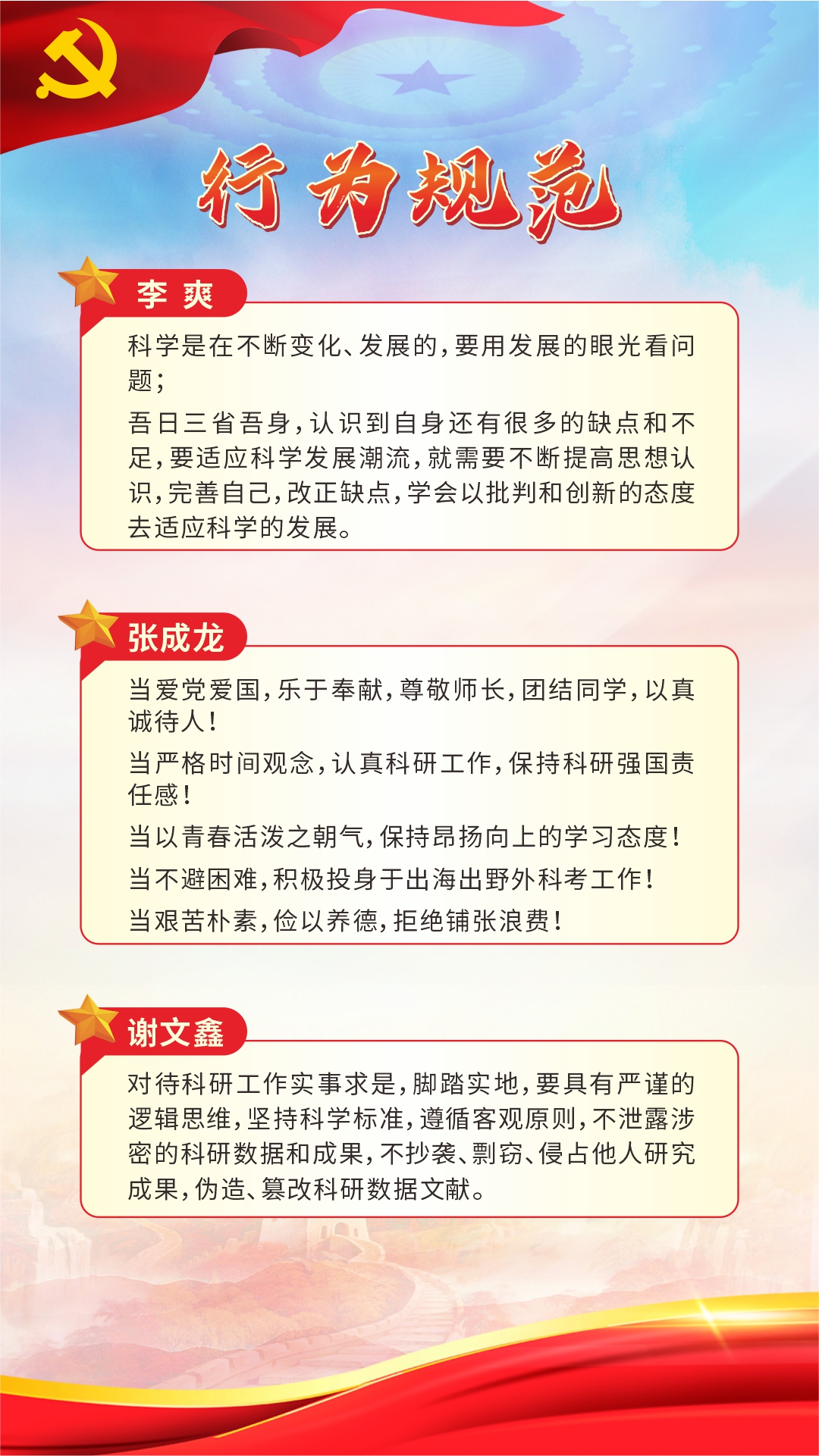 行为规范

李 爽

科学是在不断变化、发展的，要用发展的眼光看问题；

吾日三省吾身，认识到自身还有很多的缺点和不足，要适应科学发展潮流，就需要不断提高思想认识，完善自己，改正缺点，学会以批判和创新的态度去适应科学的发展。

张成龙

当爱党爱国，乐于奉献，尊敬师长，团结同学，以真诚待人！

当严格时间观念，认真科研工作，保持科研强国责任感！

当以青春活泼之朝气，保持昂扬向上的学习态度！

当不避困难，积极投身于出海出野外科考工作！

当艰苦朴素，俭以养德，拒绝铺张浪费！

谢文鑫

对待科研工作实事求是，脚踏实地，要具有严谨的逻辑思维，坚持科学标准，遵循客观原则，不泄露涉密的科研数据和成果，不抄袭、剽窃、侵占他人研究成果，伪造、篡改科研数据文献。